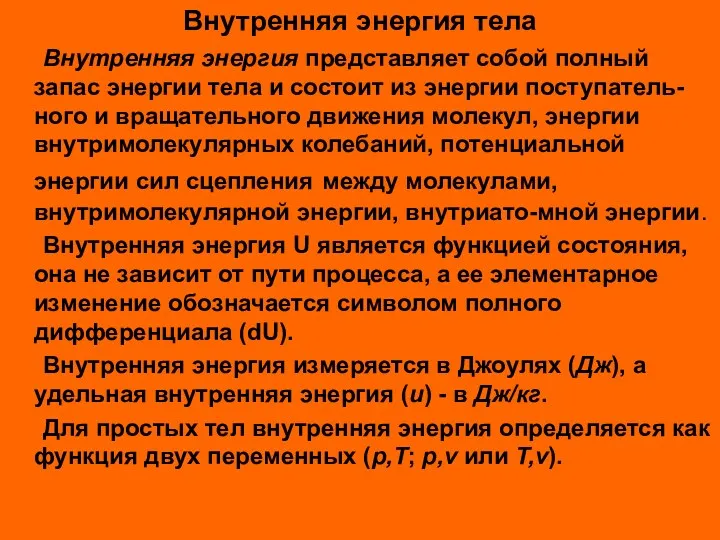 Внутренняя энергия тела

Внутренняя энергия представляет собой полный запас энергии тела и состоит из энергии поступательного и вращательного движения молекул, энергии внутримолекулярных колебаний, потенциальной энергии сил сцепления между молекулами, внутримолекулярной энергии, внутриато-мной энергии.

Внутренняя энергия U является функцией состояния, она не зависит от пути процесса, а ее элементарное изменение обозначается символом полного дифференциала (dU).

Внутренняя энергия измеряется в Джоулях (Дж), а удельная внутренняя энергия (u) - в Дж/кг.

Для простых тел внутренняя энергия определяется как функция двух переменных (p,T; p,v или T,v).